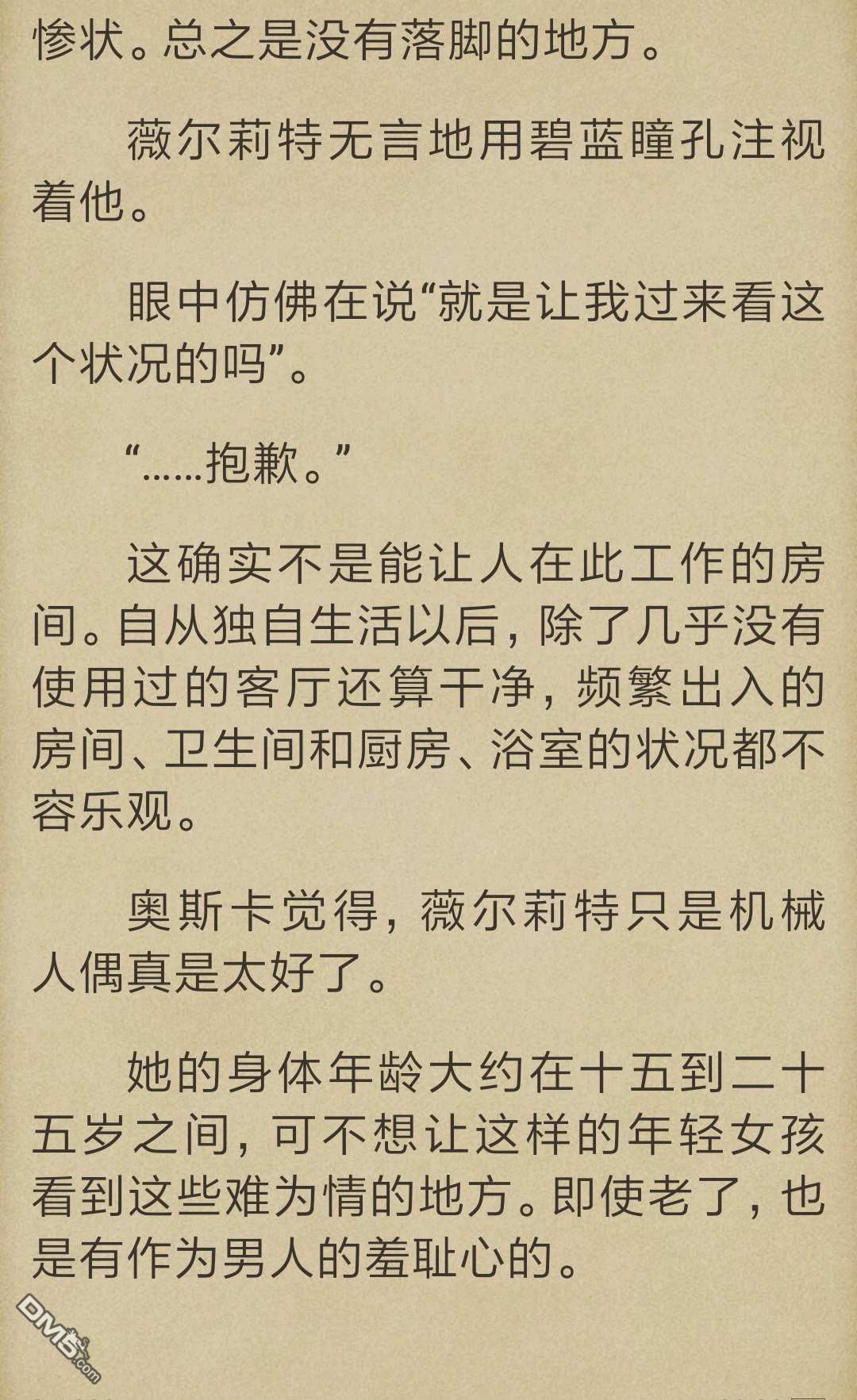 惨状。总之是没有落脚的地方。

薇尔莉特无言地用碧蓝瞳孔注视着他。

眼中仿佛在说“就是让我过来看这个状况的吗”。

“……抱歉。”

这确实不是能让人在此工作的房间。自从独自生活以后，除了几乎没有使用过的客厅还算干净，频繁出入的房间、卫生间和厨房、浴室的状况都不容乐观。

奥斯卡觉得，薇尔莉特只是机械人偶真是太好了。

她的身体年龄大约在十五到二十五岁之间，可不想让这样的年轻女孩看到这些难为情的地方。即使老了，也是有作为男人的羞耻心的。

DM5.com